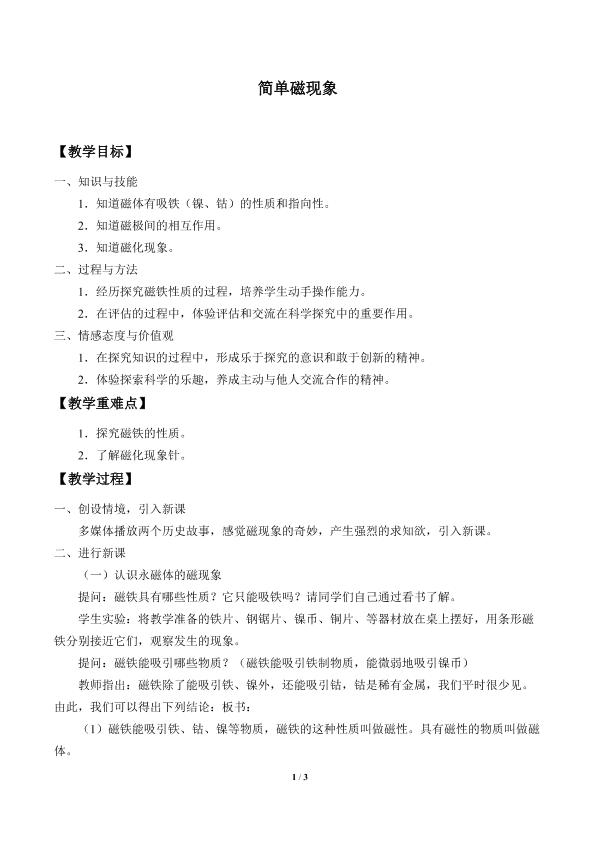 简单磁现象

【教学目标】

一、知识与技能

1．知道磁体有吸铁（镍、钴）的性质和指向性。

2．知道磁极间的相互作用。

3．知道磁化现象。

二、过程与方法

1．经历探究磁铁性质的过程，培养学生动手操作能力。

2．在评估的过程中，体验评估和交流在科学探究中的重要作用。

三、情感态度与价值观

1．在探究知识的过程中，形成乐于探究的意识和敢于创新的精神。

2．体验探索科学的乐趣，养成主动与他人交流合作的精神。

【教学重难点】

1．探究磁铁的性质。

2．了解磁化现象针。

【教学过程】

一、创设情境，引入新课

多媒体播放两个历史故事，感觉磁现象的奇妙，产生强烈的求知欲，引入新课。

二、进行新课

（一）认识永磁体的磁现象

提问：磁铁具有哪些性质？它只能吸铁吗？请同学们自己通过看书了解。

学生实验：将教学准备的铁片、钢锯片、镍币、铜片、等器材放在桌上摆好，用条形磁铁分别接近它们，观察发生的现象。

提问：磁铁能吸引哪些物质？（磁铁能吸引铁制物质，能微弱地吸引镍币）

教师指出：磁铁除了能吸引铁、镍外，还能吸引钴，钴是稀有金属，我们平时很少见。由此，我们可以得出下列结论：板书：

（1）磁铁能吸引铁、钴、镍等物质，磁铁的这种性质叫做磁性。具有磁性的物质叫做磁体。

1 / 3